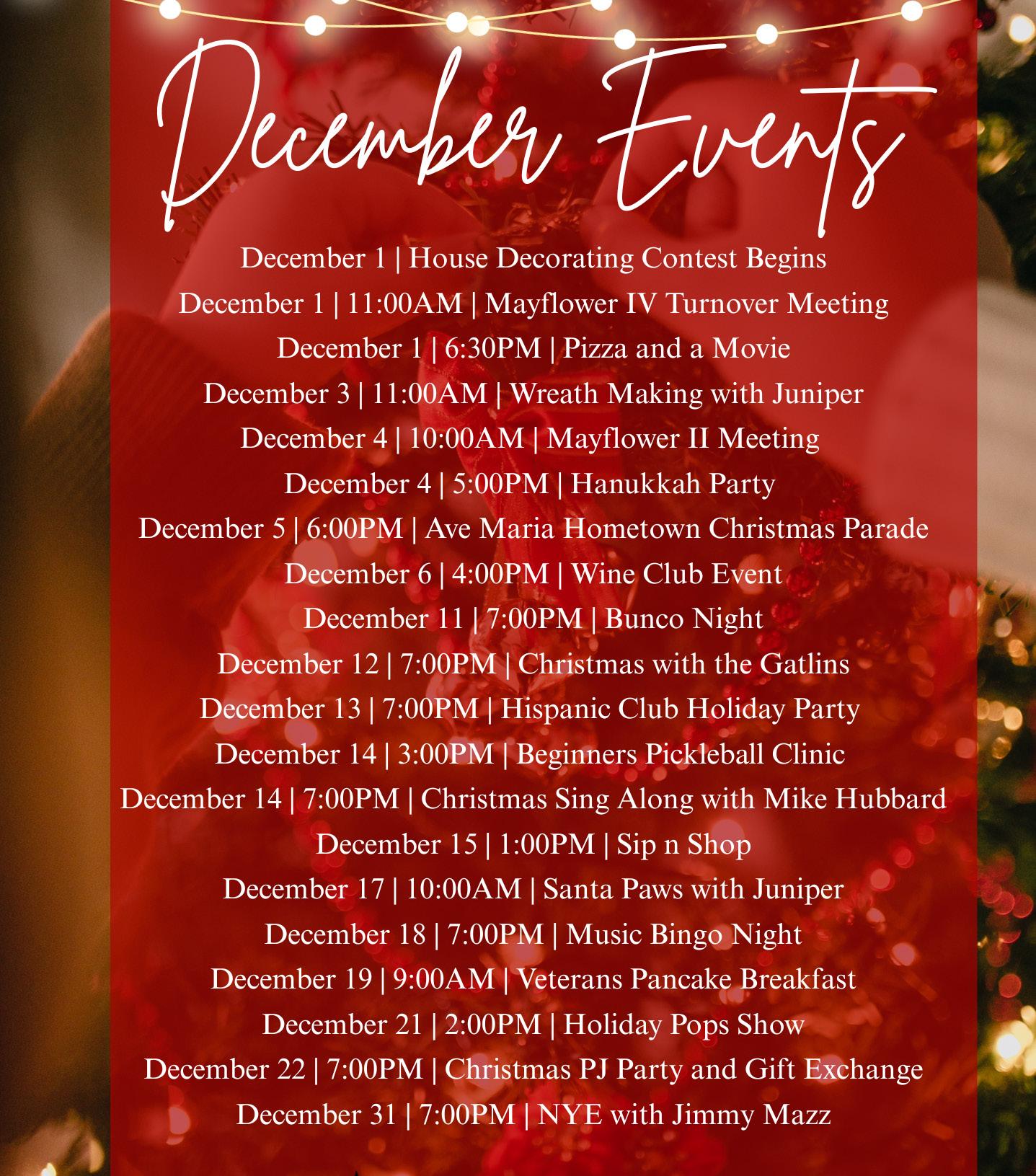 December Events

December 1 | House Decorating Contest Begins
December 1 | 11:00AM | Mayflower IV Turnover Meeting
December 1 | 6:30PM | Pizza and a Movie
December 3 | 11:00AM | Wreath Making with Juniper
December 4 | 10:00AM | Mayflower II Meeting
December 4 | 5:00PM | Hanukkah Party
December 5 | 6:00PM | Ave Maria Hometown Christmas Parade
December 6 | 4:00PM | Wine Club Event
December 11 | 7:00PM | Bunco Night
December 12 | 7:00PM | Christmas with the Gatlins
December 13 | 7:00PM | Hispanic Club Holiday Party
December 14 | 3:00PM | Beginners Pickleball Clinic
December 14 | 7:00PM | Christmas Sing Along with Mike Hubbard
December 15 | 1:00PM | Sip n Shop
December 17 | 10:00AM | Santa Paws with Juniper
December 18 | 7:00PM | Music Bingo Night
December 19 | 9:00AM | Veterans Pancake Breakfast
December 21 | 2:00PM | Holiday Pops Show
December 22 | 7:00PM | Christmas PJ Party and Gift Exchange
December 31 | 7:00PM | NYE with Jimmy Mazz